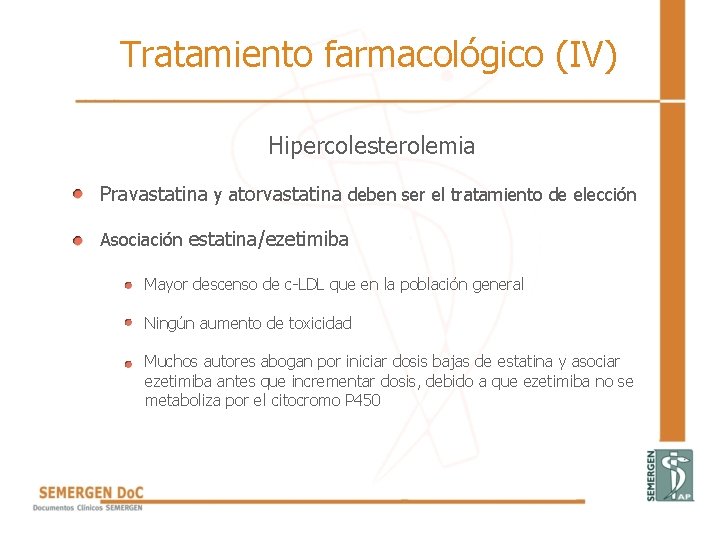 Tratamiento farmacológico (IV)

Hipercolesterolemia

Pravastatina y atorvastatina deben ser el tratamiento de elección

Asociación estatina/ezetimiba

Mayor descenso de c-LDL que en la población general

Ningún aumento de toxicidad

Muchos autores abogan por iniciar dosis bajas de estatina y asociar ezetimiba antes que incrementar dosis, debido a que ezetimiba no se metaboliza por el citocromo P450

SEMERGEN DoC
Documentos Clínicos SEMERGEN

SEMERGEN AP